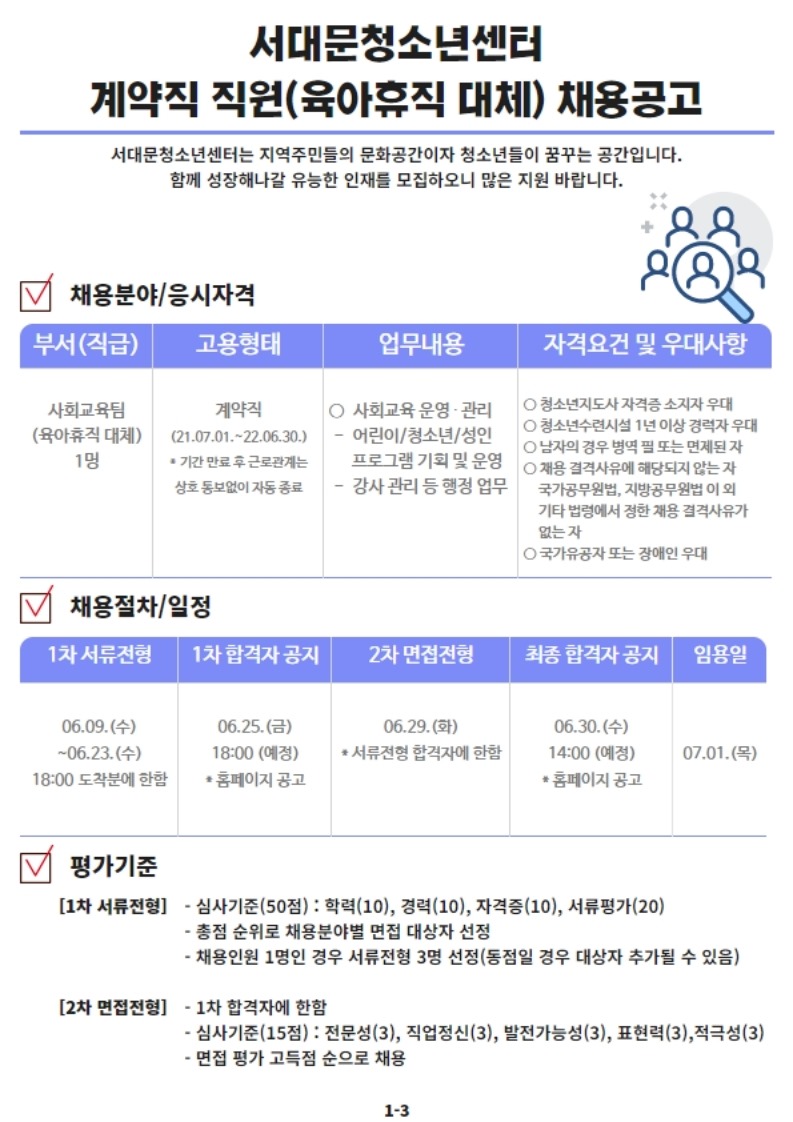 서대문청소년센터
계약직 직원(육아휴직 대체) 채용공고

서대문청소년센터는 지역주민들의 문화공간이자 청소년들이 꿈꾸는 공간입니다.
함께 성장해나갈 유능한 인재를 모집하오니 많은 지원 바랍니다.

채용분야/응시자격

| 부서(직급) | 고용형태 | 업무내용 | 자격요건 및 우대사항 |
|---|---|---|---|
| 사회교육팀 (육아휴직 대체) 1명 | 계약직 (21.07.01.~22.06.30.) * 기간 만료 후 근로관계는 상호 통보없이 자동 종료 | ○ 사회교육 운영 · 관리 - 어린이/청소년/성인 프로그램 기획 및 운영 - 강사 관리 등 행정 업무 | ○ 청소년지도사 자격증 소지자 우대 ○ 청소년수련시설 1년 이상 경력자 우대 ○ 남자의 경우 병역 필 또는 면제된 자 ○ 채용 결격사유에 해당되지 않는 자 국가공무원법, 지방공무원법 이 외 기타 법령에서 정한 채용 결격사유가 없는 자 ○ 국가유공자 또는 장애인 우대 |

채용절차/일정

| 1차 서류전형 | 1차 합격자 공지 | 2차 면접전형 | 최종 합격자 공지 | 임용일 |
|---|---|---|---|---|
| 06.09.(수) ~06.23.(수) 18:00 도착분에 한함 | 06.25.(금) 18:00 (예정) * 홈페이지 공고 | 06.29.(화) * 서류전형 합격자에 한함 | 06.30.(수) 14:00 (예정) * 홈페이지 공고 | 07.01.(목) |

평가기준

[1차 서류전형] - 심사기준(50점) : 학력(10), 경력(10), 자격증(10), 서류평가(20)
- 총점 순위로 채용분야별 면접 대상자 선정
- 채용인원 1명인 경우 서류전형 3명 선정(동점일 경우 대상자 추가될 수 있음)

[2차 면접전형] - 1차 합격자에 한함
- 심사기준(15점) : 전문성(3), 직업정신(3), 발전가능성(3), 표현력(3),적극성(3)
- 면접 평가 고득점 순으로 채용

1-3